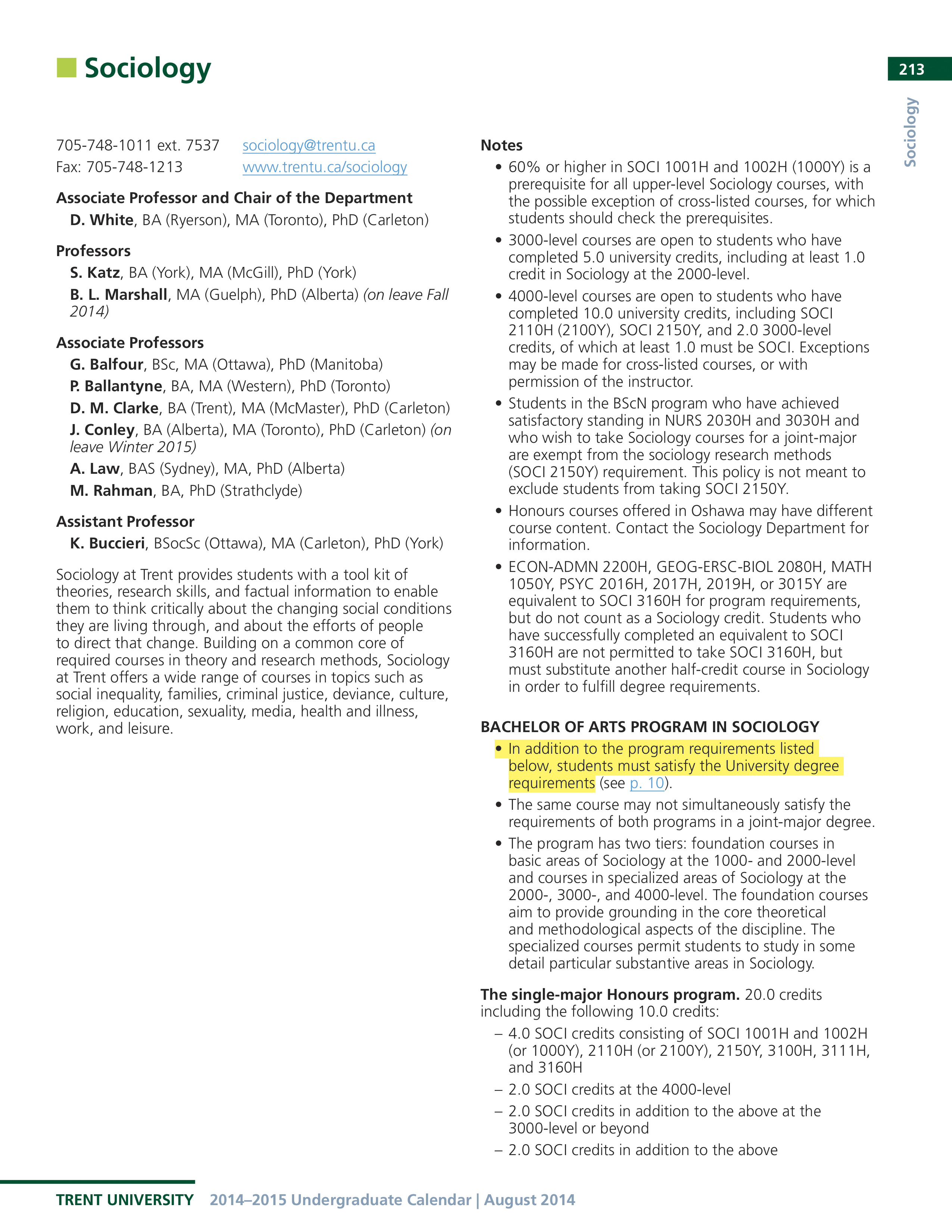 Sociology

213

Sociology

705-748-1011 ext. 7537 sociology@trentu.ca
Fax: 705-748-1213 www.trentu.ca/sociology

Associate Professor and Chair of the Department

D. White, BA (Ryerson), MA (Toronto), PhD (Carleton)

Professors

S. Katz, BA (York), MA (McGill), PhD (York)

B. L. Marshall, MA (Guelph), PhD (Alberta) (on leave Fall 2014)

Associate Professors

G. Balfour, BSc, MA (Ottawa), PhD (Manitoba)

P. Ballantyne, BA, MA (Western), PhD (Toronto)

D. M. Clarke, BA (Trent), MA (McMaster), PhD (Carleton)

J. Conley, BA (Alberta), MA (Toronto), PhD (Carleton) (on leave Winter 2015)

A. Law, BAS (Sydney), MA, PhD (Alberta)

M. Rahman, BA, PhD (Strathclyde)

Assistant Professor

K. Buccieri, BSocSc (Ottawa), MA (Carleton), PhD (York)

Sociology at Trent provides students with a tool kit of theories, research skills, and factual information to enable them to think critically about the changing social conditions they are living through, and about the efforts of people to direct that change. Building on a common core of required courses in theory and research methods, Sociology at Trent offers a wide range of courses in topics such as social inequality, families, criminal justice, deviance, culture, religion, education, sexuality, media, health and illness, work, and leisure.

Notes

• 60% or higher in SOCI 1001H and 1002H (1000Y) is a prerequisite for all upper-level Sociology courses, with the possible exception of cross-listed courses, for which students should check the prerequisites.

• 3000-level courses are open to students who have completed 5.0 university credits, including at least 1.0 credit in Sociology at the 2000-level.

• 4000-level courses are open to students who have completed 10.0 university credits, including SOCI 2110H (2100Y), SOCI 2150Y, and 2.0 3000-level credits, of which at least 1.0 must be SOCI. Exceptions may be made for cross-listed courses, or with permission of the instructor.

• Students in the BScN program who have achieved satisfactory standing in NURS 2030H and 3030H and who wish to take Sociology courses for a joint-major are exempt from the sociology research methods (SOCI 2150Y) requirement. This policy is not meant to exclude students from taking SOCI 2150Y.

• Honours courses offered in Oshawa may have different course content. Contact the Sociology Department for information.

• ECON-ADMN 2200H, GEOG-ERSC-BIOL 2080H, MATH 1050Y, PSYC 2016H, 2017H, 2019H, or 3015Y are equivalent to SOCI 3160H for program requirements, but do not count as a Sociology credit. Students who have successfully completed an equivalent to SOCI 3160H are not permitted to take SOCI 3160H, but must substitute another half-credit course in Sociology in order to fulfill degree requirements.

BACHELOR OF ARTS PROGRAM IN SOCIOLOGY

• In addition to the program requirements listed below, students must satisfy the University degree requirements (see p. 10).

• The same course may not simultaneously satisfy the requirements of both programs in a joint-major degree.

• The program has two tiers: foundation courses in basic areas of Sociology at the 1000- and 2000-level and courses in specialized areas of Sociology at the 2000-, 3000-, and 4000-level. The foundation courses aim to provide grounding in the core theoretical and methodological aspects of the discipline. The specialized courses permit students to study in some detail particular substantive areas in Sociology.

The single-major Honours program. 20.0 credits including the following 10.0 credits:

– 4.0 SOCI credits consisting of SOCI 1001H and 1002H (or 1000Y), 2110H (or 2100Y), 2150Y, 3100H, 3111H, and 3160H

– 2.0 SOCI credits at the 4000-level

– 2.0 SOCI credits in addition to the above at the 3000-level or beyond

– 2.0 SOCI credits in addition to the above

TRENT UNIVERSITY 2014–2015 Undergraduate Calendar | August 2014